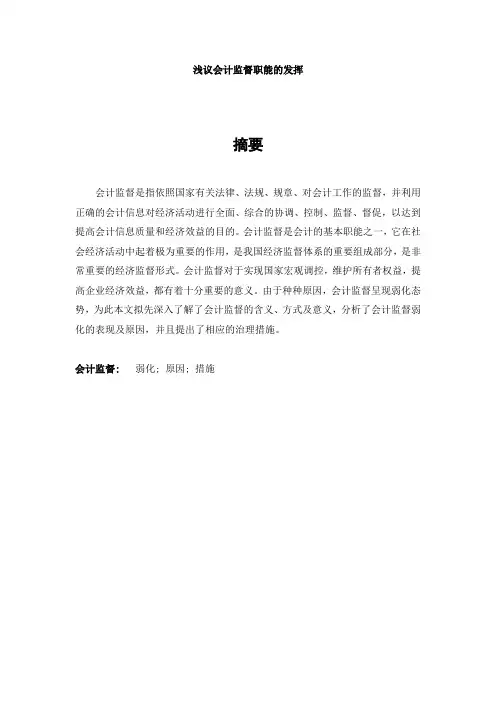 浅议会计监督职能的发挥

摘要

会计监督是指依照国家有关法律、法规、规章、对会计工作的监督，并利用正确的会计信息对经济活动进行全面、综合的协调、控制、监督、督促，以达到提高会计信息质量和经济效益的目的。会计监督是会计的基本职能之一，它在社会经济活动中起着极为重要的作用，是我国经济监督体系的重要组成部分，是非常重要的经济监督形式。会计监督对于实现国家宏观调控，维护所有者权益，提高企业经济效益，都有着十分重要的意义。由于种种原因，会计监督呈现弱化态势，为此本文拟先深入了解了会计监督的含义、方式及意义，分析了会计监督弱化的表现及原因，并且提出了相应的治理措施。

会计监督： 弱化；原因；措施